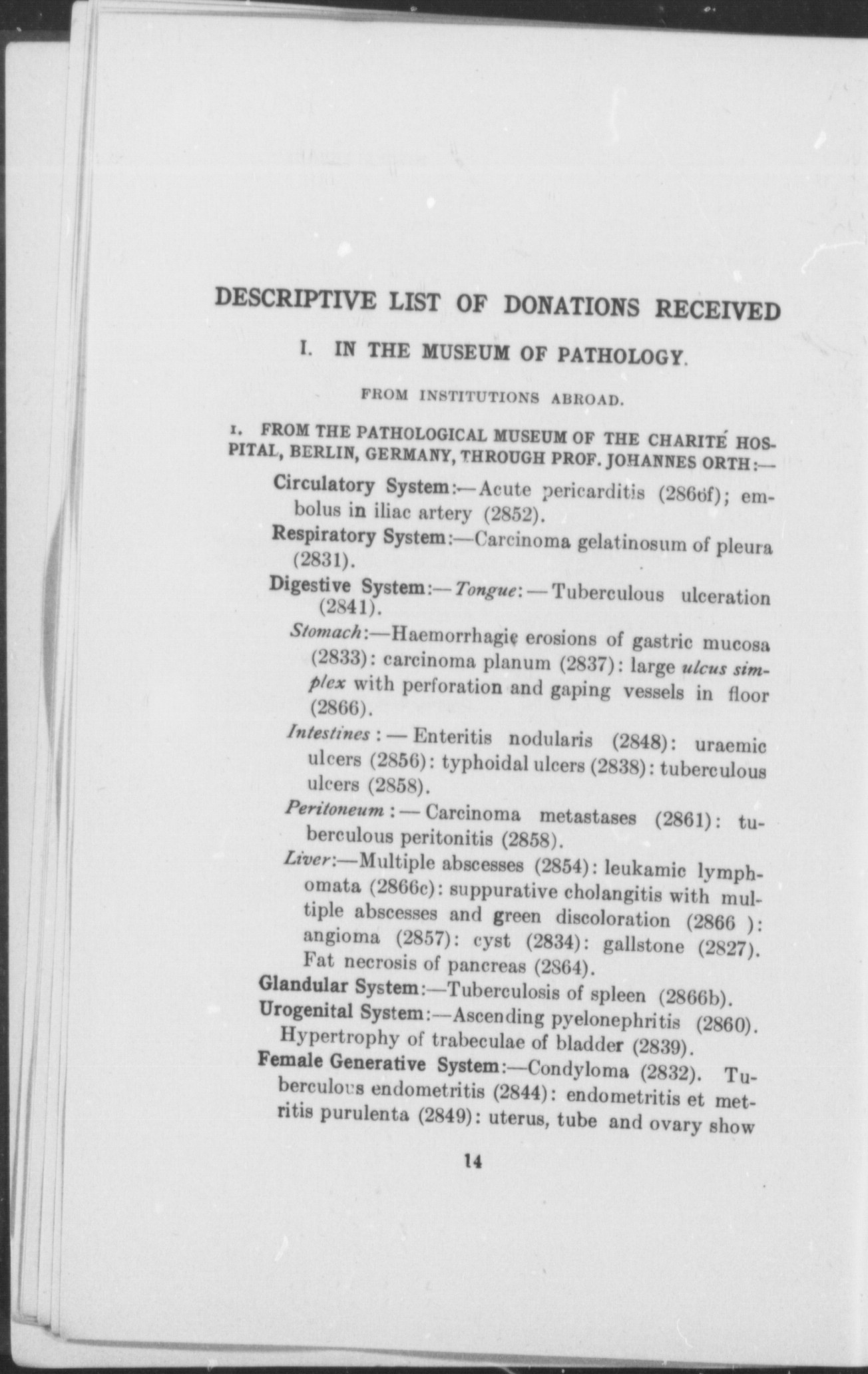 DESCRIPTIVE LIST OF DONATIONS RECEIVED

I. IN THE MUSEUM OF PATHOLOGY.

FROM INSTITUTIONS ABROAD.

1. FROM THE PATHOLOGICAL MUSEUM OF THE CHARITÉ HOSPITAL, BERLIN, GERMANY, THROUGH PROF. JOHANNES ORTH:—

Circulatory System:—Acute pericarditis (2866f); embolus in iliac artery (2852).

Respiratory System:—Carcinoma gelatinosum of pleura (2831).

Digestive System:—Tongue:—Tuberculous ulceration (2841).

Stomach:—Haemorrhagic erosions of gastric mucosa (2833): carcinoma planum (2837): large ulcus simplex with perforation and gaping vessels in floor (2866).

Intestines:—Enteritis nodularis (2848): uraemic ulcers (2856): typhoidal ulcers (2838): tuberculous ulcers (2858).

Peritoneum:—Carcinoma metastases (2861): tuberculous peritonitis (2858).

Liver:—Multiple abscesses (2854): leukamic lymphomata (2866c): suppurative cholangitis with multiple abscesses and green discoloration (2866 ): angioma (2857): cyst (2834): gallstone (2827). Fat necrosis of pancreas (2864).

Glandular System:—Tuberculosis of spleen (2866b).

Urogenital System:—Ascending pyelonephritis (2860). Hypertrophy of trabeculae of bladder (2839).

Female Generative System:—Condyloma (2832). Tuberculous endometritis (2844): endometritis et metritis purulenta (2849): uterus, tube and ovary show

14